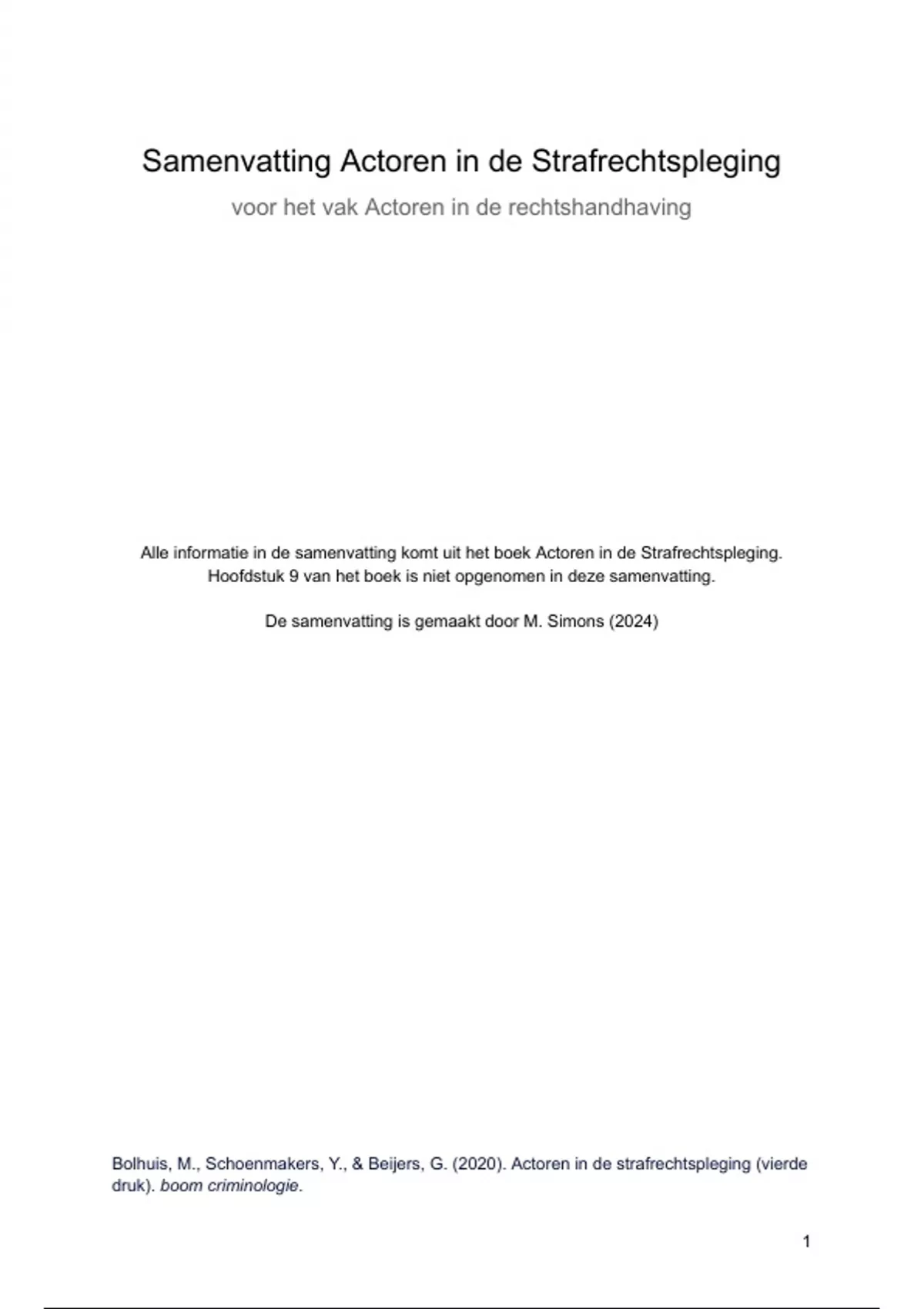 Samenvatting Actoren in de Strafrechtspleging

voor het vak Actoren in de rechtshandhaving

Alle informatie in de samenvatting komt uit het boek Actoren in de Strafrechtspleging. Hoofdstuk 9 van het boek is niet opgenomen in deze samenvatting.

De samenvatting is gemaakt door M. Simons (2024)

Bolhuis, M., Schoenmakers, Y., & Beijers, G. (2020). Actoren in de strafrechtspleging (vierde druk). boom criminologie.

1